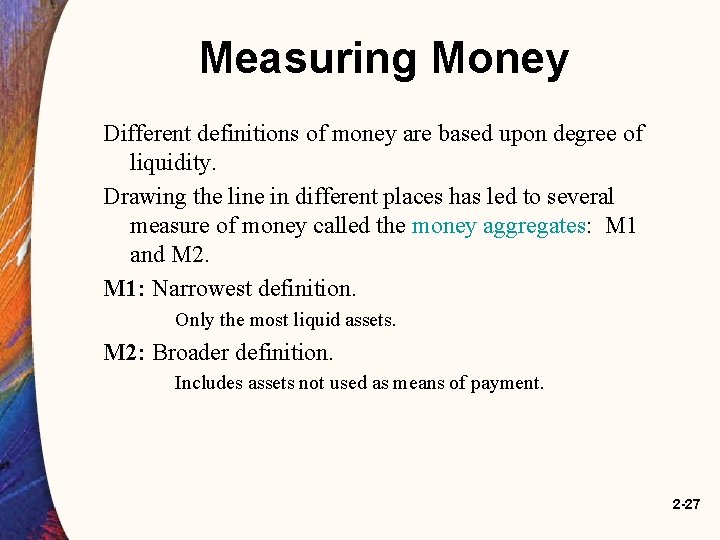 Measuring Money

Different definitions of money are based upon degree of liquidity.

Drawing the line in different places has led to several measure of money called the money aggregates: M1 and M2.

M1: Narrowest definition.

Only the most liquid assets.

M2: Broader definition.

Includes assets not used as means of payment.

2-27